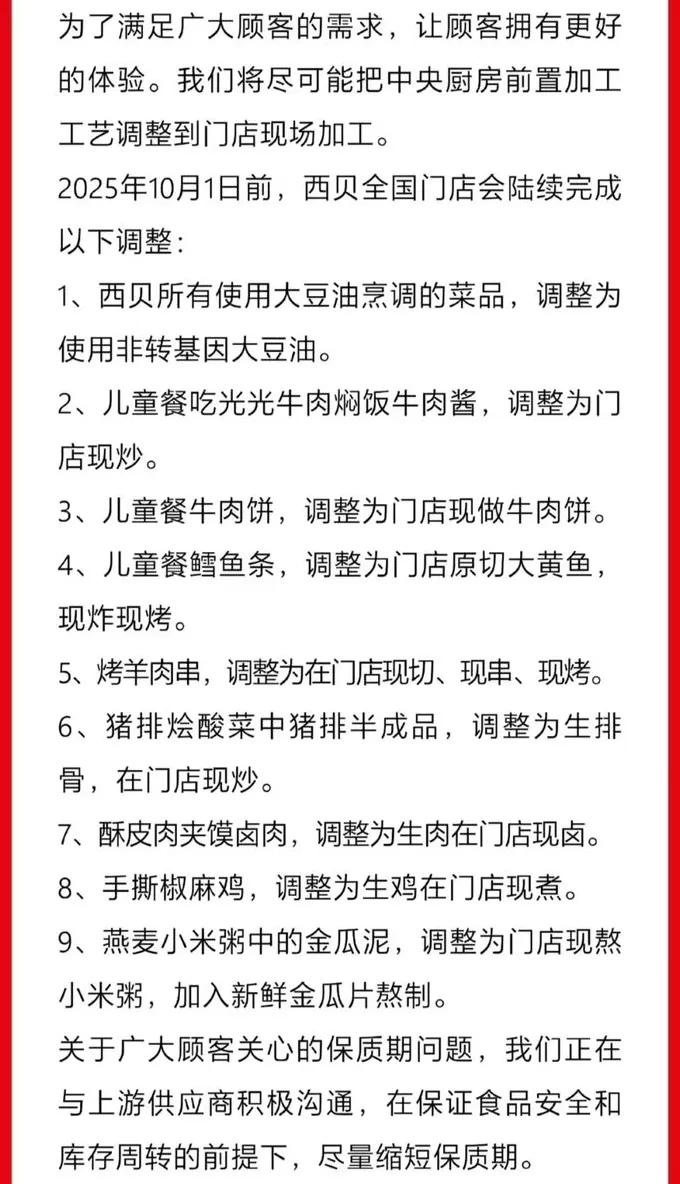 为了满足广大顾客的需求，让顾客拥有更好的体验。我们将尽可能把中央厨房前置加工工艺调整到门店现场加工。

2025年10月1日前，西贝全国门店会陆续完成以下调整：

1、西贝所有使用大豆油烹调的菜品，调整为使用非转基因大豆油。

2、儿童餐吃光光牛肉焖饭牛肉酱，调整为门店现炒。

3、儿童餐牛肉饼，调整为门店现做牛肉饼。

4、儿童餐鳕鱼条，调整为门店原切大黄鱼，现炸现烤。

5、烤羊肉串，调整为在门店现切、现串、现烤。

6、猪排烩酸菜中猪排半成品，调整为生排骨，在门店现炒。

7、酥皮肉夹馍卤肉，调整为生肉在门店现卤。

8、手撕椒麻鸡，调整为生鸡在门店现煮。

9、燕麦小米粥中的金瓜泥，调整为门店现熬小米粥，加入新鲜金瓜片熬制。

关于广大顾客关心的保质期问题，我们正在与上游供应商积极沟通，在保证食品安全和库存周转的前提下，尽量缩短保质期。